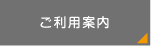 ご利用案内